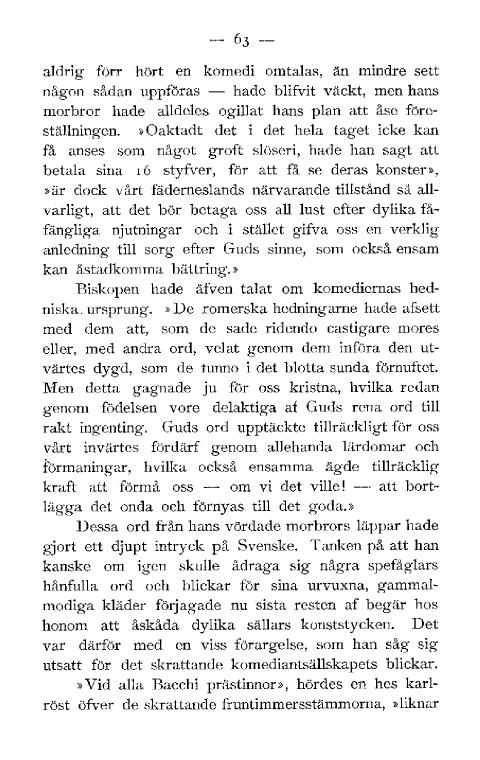 — 63 —

aldrig förr hört en komedi omtalas, än mindre sett någon sådan uppföras — hade blifvit väckt, men hans morbror hade alldeles ogillat hans plan att åse föreställningen. »Oaktadt det i det hela taget icke kan få anses som något groft slöseri, hade han sagt att betala sina 16 styfver, för att få se deras konster», »är dock vårt fäderneslands närvarande tillstånd så allvarligt, att det bör betaga oss all lust efter dylika fåfängliga njutningar och i stället gifva oss en verklig anledning till sorg efter Guds sinne, som också ensam kan åstadkomma bättring.»

Biskopen hade äfven talat om komediernas hedniska ursprung. »De romerska hedningarne hade afsett med dem att, som de sade ridendo castigare mores eller, med andra ord, velat genom dem införa den utvärtes dygd, som de funno i det blotta sunda förnuftet. Men detta gagnade ju för oss kristna, hvilka redan genom födelsen vore delaktiga af Guds rena ord till rakt ingenting. Guds ord upptäckte tillräckligt för oss vårt invärtes fördärf genom allehanda lärdomar och förmaningar, hvilka också ensamma ägde tillräcklig kraft att förmå oss — om vi det ville! — att bortlägga det onda och förnyas till det goda.»

Dessa ord från hans vördade morbrors läppar hade gjort ett djupt intryck på Svenske. Tanken på att han kanske om igen skulle ådraga sig några spefåglars hånfulla ord och blickar för sina urvuxna, gammalmodiga kläder förjagade nu sista resten af begär hos honom att åskåda dylika sällars konststycken. Det var därför med en viss förargelse, som han såg sig utsatt för det skrattande komediantsällskapets blickar.

»Vid alla Bacchi prästinnor», hördes en hes karlröst öfver de skrattande fruntimmersstämmorna, »liknar